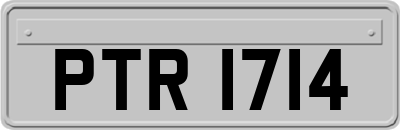 PTR 1714